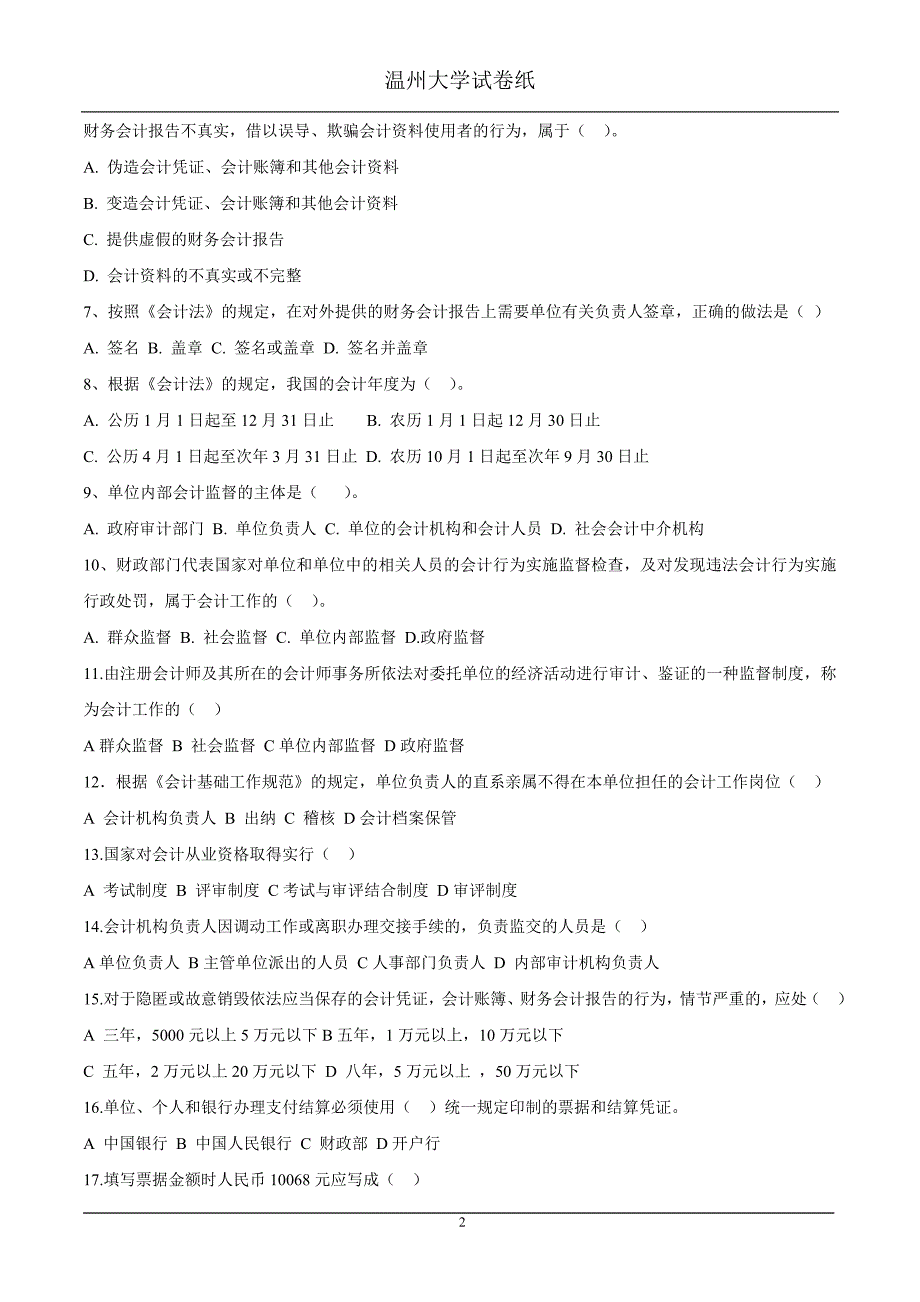 温州大学试卷纸

财务会计报告不真实，借以误导、欺骗会计资料使用者的行为，属于（ ）。

A. 伪造会计凭证、会计账簿和其他会计资料

B. 变造会计凭证、会计账簿和其他会计资料

C. 提供虚假的财务会计报告

D. 会计资料的不真实或不完整

7、按照《会计法》的规定，在对外提供的财务会计报告上需要单位有关负责人签章，正确的做法是（ ）

A. 签名 B. 盖章 C. 签名或盖章 D. 签名并盖章

8、根据《会计法》的规定，我国的会计年度为（ ）。

A. 公历 1 月 1 日起至 12 月 31 日止 B. 农历 1 月 1 日起 12 月 30 日止

C. 公历 4 月 1 日起至次年 3 月 31 日止 D. 农历 10 月 1 日起至次年 9 月 30 日止

9、单位内部会计监督的主体是（ ）。

A. 政府审计部门 B. 单位负责人 C. 单位的会计机构和会计人员 D. 社会会计中介机构

10、财政部门代表国家对单位和单位中的相关人员的会计行为实施监督检查，及对发现违法会计行为实施行政处罚，属于会计工作的（ ）。

A. 群众监督 B. 社会监督 C. 单位内部监督 D.政府监督

11.由注册会计师及其所在的会计师事务所依法对委托单位的经济活动进行审计、鉴证的一种监督制度，称为会计工作的（ ）

A 群众监督 B 社会监督 C 单位内部监督 D 政府监督

12．根据《会计基础工作规范》的规定，单位负责人的直系亲属不得在本单位担任的会计工作岗位（ ）

A 会计机构负责人 B 出纳 C 稽核 D 会计档案保管

13.国家对会计从业资格取得实行（ ）

A 考试制度 B 评审制度 C 考试与审评结合制度 D 审评制度

14.会计机构负责人因调动工作或离职办理交接手续的，负责监交的人员是（ ）

A 单位负责人 B 主管单位派出的人员 C 人事部门负责人 D 内部审计机构负责人

15.对于隐匿或故意销毁依法应当保存的会计凭证，会计账簿、财务会计报告的行为，情节严重的，应处（ ）

A 三年，5000 元以上 5 万元以下 B 五年，1 万元以上，10 万元以下

C 五年，2 万元以上 20 万元以下 D 八年，5 万元以上 ，50 万元以下

16.单位、个人和银行办理支付结算必须使用（ ）统一规定印制的票据和结算凭证。

A 中国银行 B 中国人民银行 C 财政部 D 开户行

17.填写票据金额时人民币 10068 元应写成（ ）

2